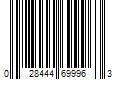 0 28444 69996 3